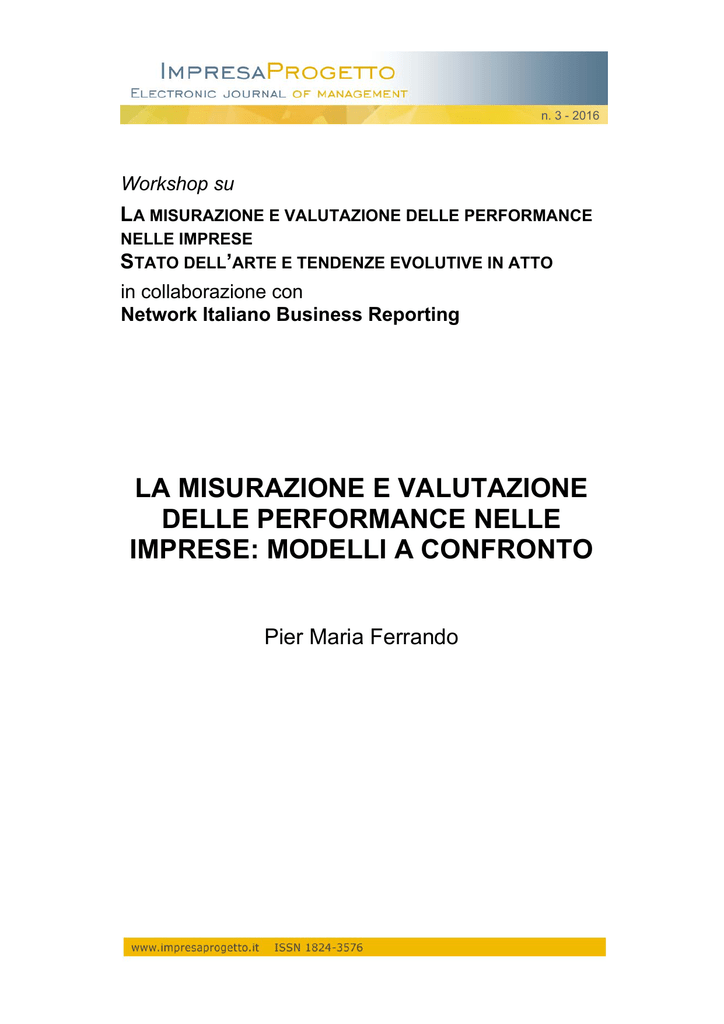 IMPRESAPROGETTO
ELECTRONIC JOURNAL OF MANAGEMENT

n. 3 - 2016

Workshop su
LA MISURAZIONE E VALUTAZIONE DELLE PERFORMANCE NELLE IMPRESE
STATO DELL'ARTE E TENDENZE EVOLUTIVE IN ATTO
in collaborazione con
Network Italiano Business Reporting

LA MISURAZIONE E VALUTAZIONE DELLE PERFORMANCE NELLE IMPRESE: MODELLI A CONFRONTO

Pier Maria Ferrando

www.impresaprogetto.it ISSN 1824-3576